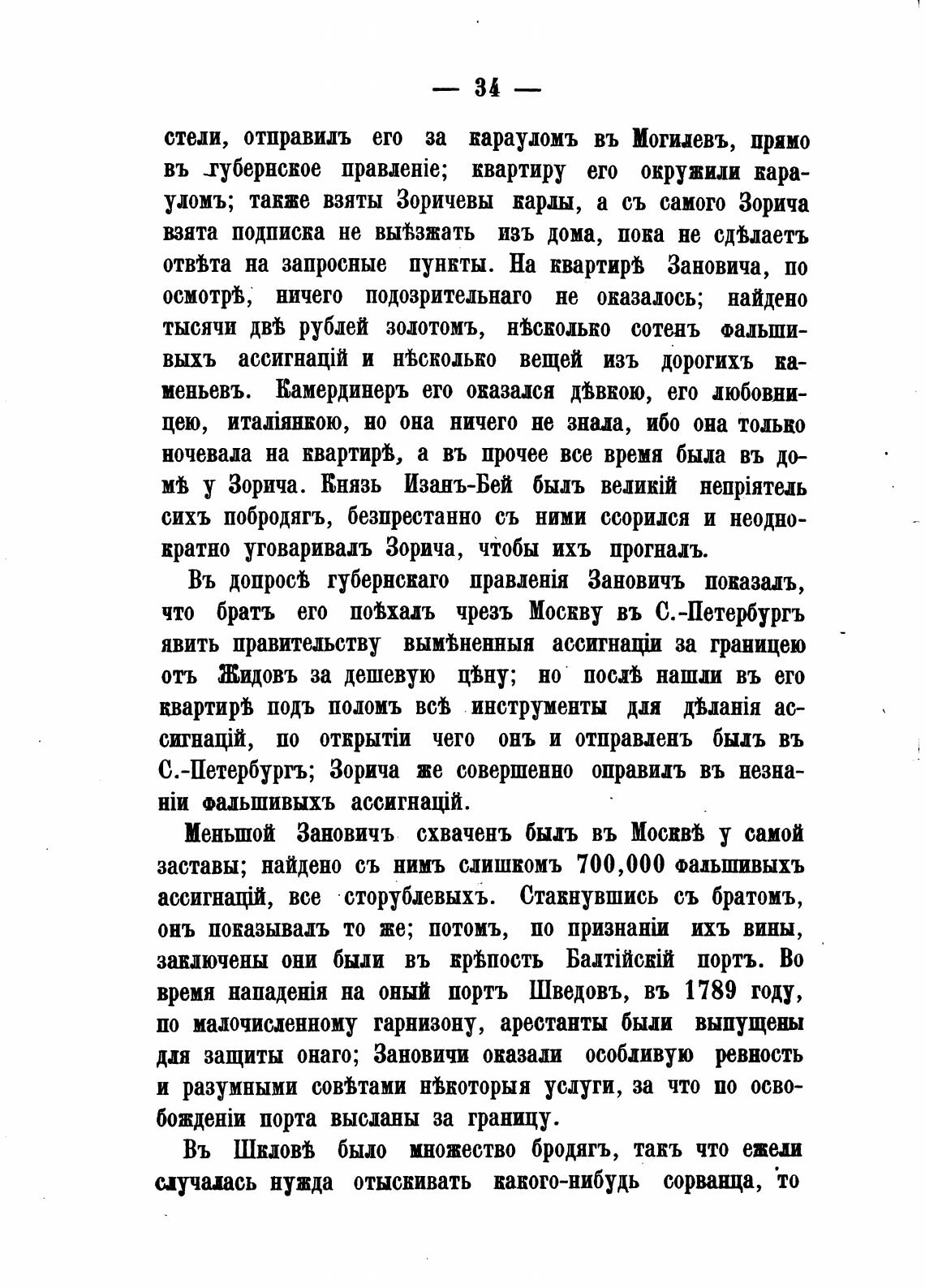 — 34 —

стели, отправилъ его за карауломъ въ Могилевъ, прямо въ губернское правленіе; квартиру его окружили карауломъ; также взяты Зоричевы карлы, а съ самого Зорича взята подписка не выѣзжать изъ дома, пока не сдѣлаетъ отвѣта на запросные пункты. На квартирѣ Зановича, по осмотрѣ, ничего подозрительнаго не оказалось; найдено тысячи двѣ рублей золотомъ, нѣсколько сотенъ фальшивыхъ ассигнацій и нѣсколько вещей изъ дорогихъ каменьевъ. Камердинеръ его оказался дѣвкою, его любовницею, италіянкою, но она ничего не знала, ибо она только ночевала на квартирѣ, а въ прочее все время была въ домѣ у Зорича. Князь Изанъ-Бей былъ великій непріятель сихъ побродягъ, безпрестанно съ ними ссорился и неоднократно уговаривалъ Зорича, чтобы ихъ прогналъ.

Въ допросѣ губернскаго правленія Зановичъ показалъ, что братъ его поѣхалъ чрезъ Москву въ С.-Петербургъ явить правительству вымѣненныя ассигнаціи за границею отъ Жидовъ за дешевую цѣну; но послѣ нашли въ его квартирѣ подъ поломъ всѣ инструменты для дѣланія ассигнацій, по открытіи чего онъ и отправленъ былъ въ С.-Петербургъ; Зорича же совершенно оправилъ въ незнаніи фальшивыхъ ассигнацій.

Меньшой Зановичъ схваченъ былъ въ Москвѣ у самой заставы; найдено съ нимъ слишкомъ 700,000 фальшивыхъ ассигнацій, все сторублевыхъ. Стакнувшись съ братомъ, онъ показывалъ то же; потомъ, по признаніи ихъ вины, заключены они были въ крѣпость Балтійскій портъ. Во время нападенія на оный портъ Шведовъ, въ 1789 году, по малочисленному гарнизону, арестанты были выпущены для защиты онаго; Зановичи оказали особливую ревность и разумными совѣтами нѣкоторыя услуги, за что по освобожденіи порта высланы за границу.

Въ Шкловѣ было множество бродягъ, такъ что ежели случалась нужда отыскивать какого-нибудь сорванца, то